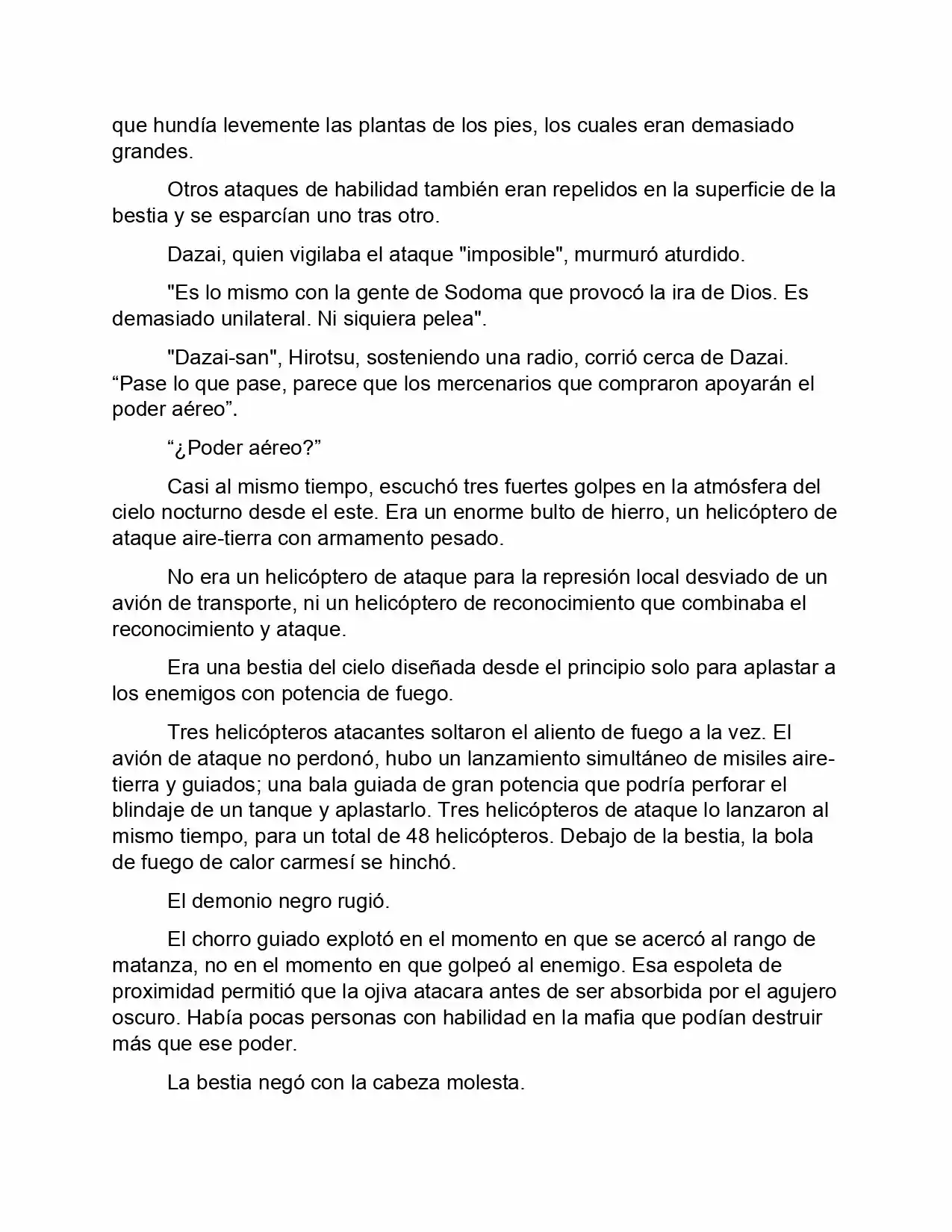 que hundía levemente las plantas de los pies, los cuales eran demasiado grandes.

Otros ataques de habilidad también eran repelidos en la superficie de la bestia y se esparcían uno tras otro.

Dazai, quien vigilaba el ataque "imposible", murmuró aturdido.

"Es lo mismo con la gente de Sodoma que provocó la ira de Dios. Es demasiado unilateral. Ni siquiera pelea".

"Dazai-san", Hirotsu, sosteniendo una radio, corrió cerca de Dazai. “Pase lo que pase, parece que los mercenarios que compraron apoyarán el poder aéreo”.

“¿Poder aéreo?”

Casi al mismo tiempo, escuchó tres fuertes golpes en la atmósfera del cielo nocturno desde el este. Era un enorme bulto de hierro, un helicóptero de ataque aire-tierra con armamento pesado.

No era un helicóptero de ataque para la represión local desviado de un avión de transporte, ni un helicóptero de reconocimiento que combinaba el reconocimiento y ataque.

Era una bestia del cielo diseñada desde el principio solo para aplastar a los enemigos con potencia de fuego.

Tres helicópteros atacantes soltaron el aliento de fuego a la vez. El avión de ataque no perdonó, hubo un lanzamiento simultáneo de misiles aire-tierra y guiados; una bala guiada de gran potencia que podría perforar el blindaje de un tanque y aplastarlo. Tres helicópteros de ataque lo lanzaron al mismo tiempo, para un total de 48 helicópteros. Debajo de la bestia, la bola de fuego de calor carmesí se hinchó.

El demonio negro rugió.

El chorro guiado explotó en el momento en que se acercó al rango de matanza, no en el momento en que golpeó al enemigo. Esa espoleta de proximidad permitió que la ojiva atacara antes de ser absorbida por el agujero oscuro. Había pocas personas con habilidad en la mafia que podían destruir más que ese poder.

La bestia negó con la cabeza molesta.